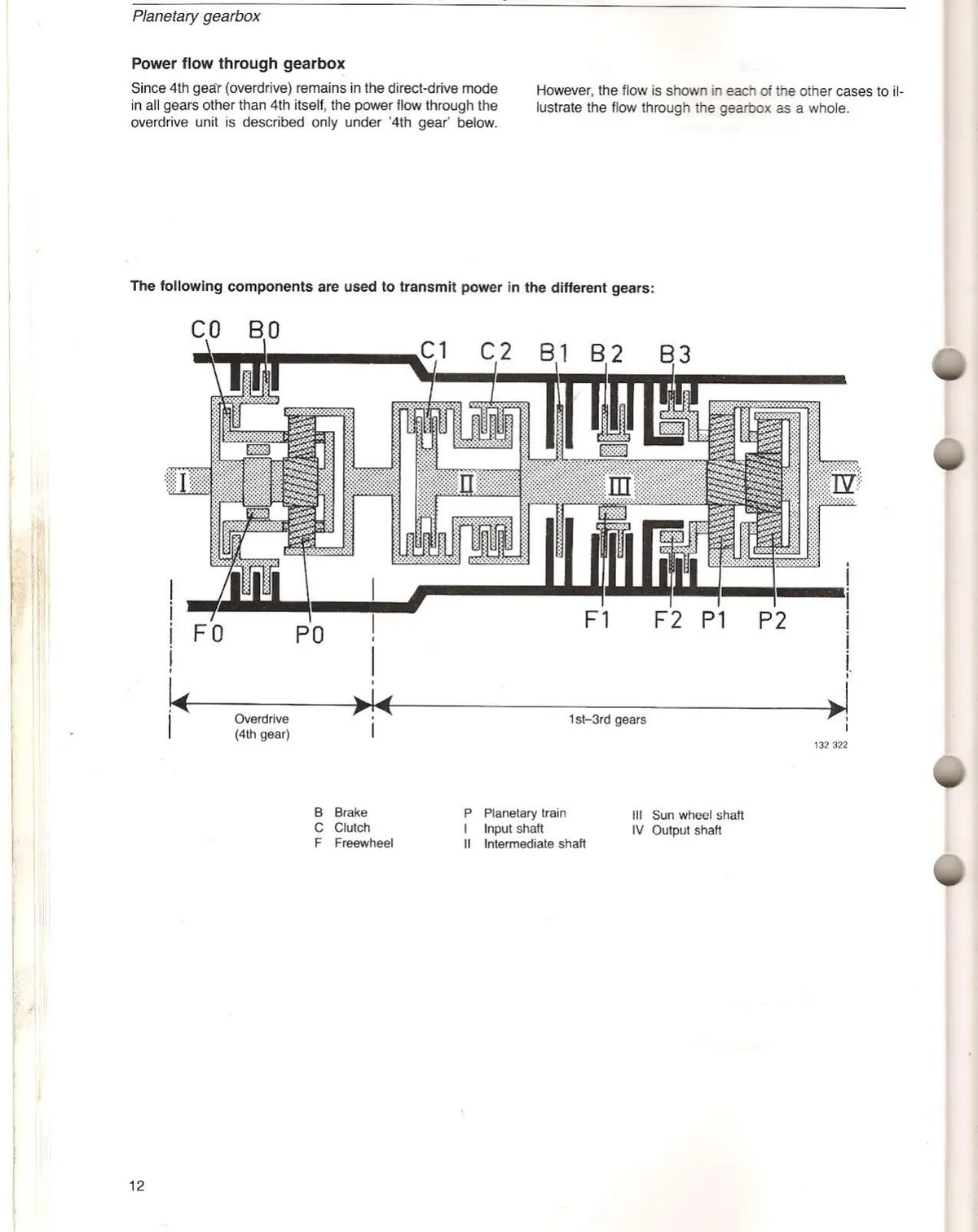 Planetary gearbox

Power flow through gearbox

Since 4th gear (overdrive) remains in the direct-drive mode in all gears other than 4th itself, the power flow through the overdrive unit is described only under '4th gear' below.

However, the flow is shown in each of the other cases to illustrate the flow through the gearbox as a whole.

The following components are used to transmit power in the different gears:

C0 B0
C1 C2 B1 B2 B3
I
II
III
IV
F0 P0
F1 F2 P1 P2

Overdrive
(4th gear)

1st–3rd gears

132 322

B Brake
C Clutch
F Freewheel

P Planetary train
I Input shaft
II Intermediate shaft

III Sun wheel shaft
IV Output shaft

12